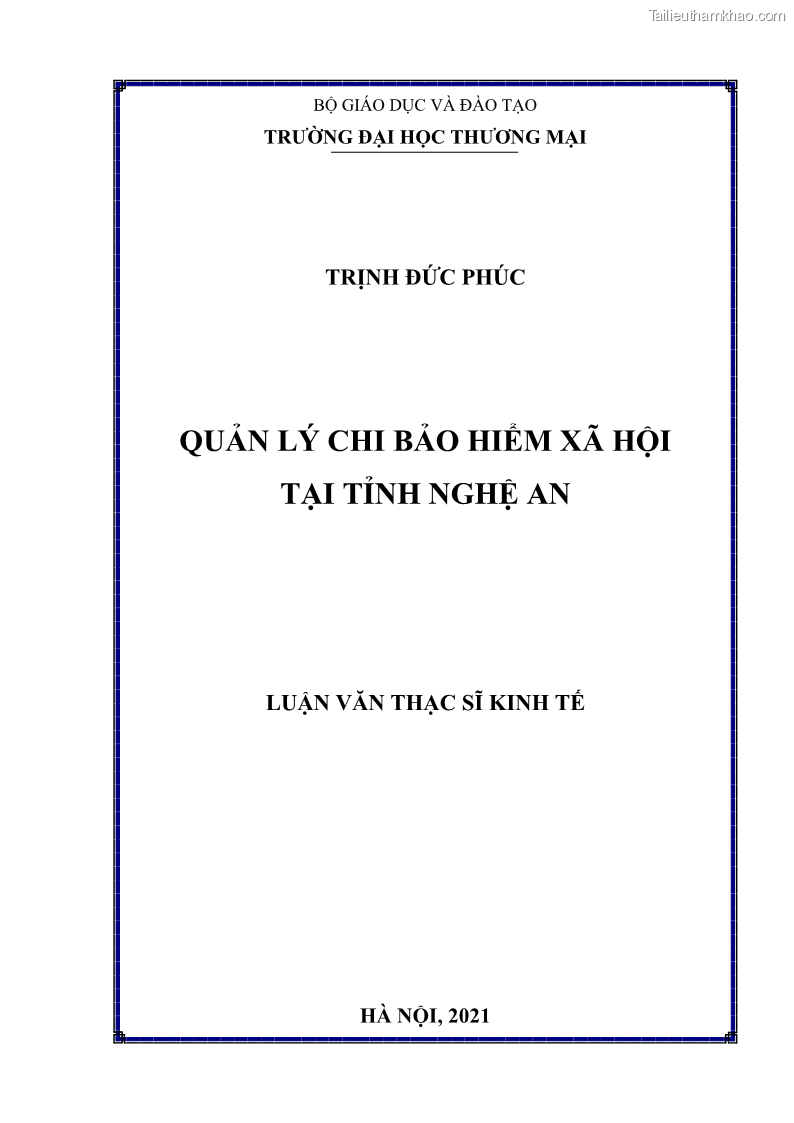 Tailieuthamkhao.com

BỘ GIÁO DỤC VÀ ĐÀO TẠO
TRƯỜNG ĐẠI HỌC THƯƠNG MẠI

TRỊNH ĐỨC PHÚC

QUẢN LÝ CHI BẢO HIỂM XÃ HỘI
TẠI TỈNH NGHỆ AN

LUẬN VĂN THẠC SĨ KINH TẾ

HÀ NỘI, 2021